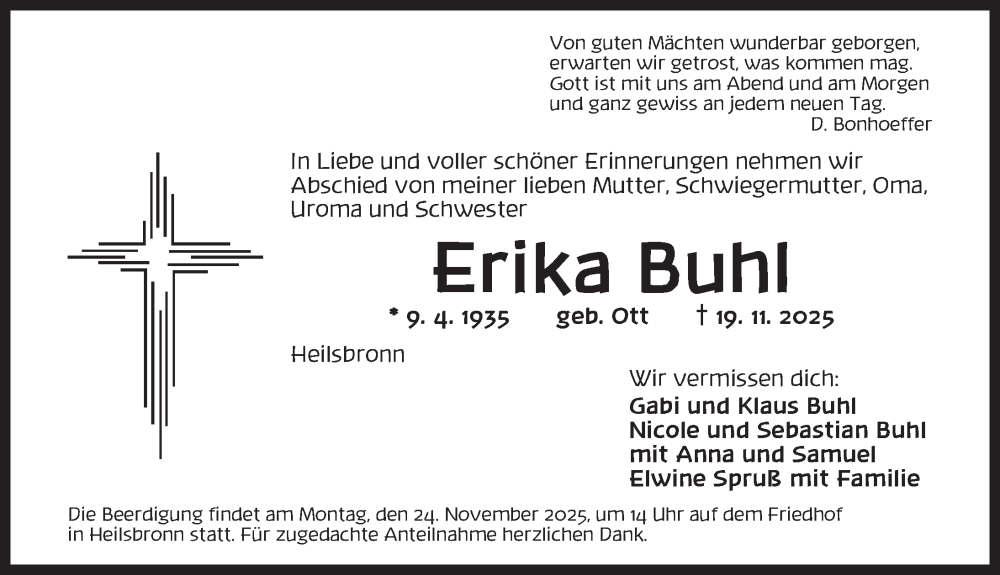 Von guten Mächten wunderbar geborgen,
erwarten wir getrost, was kommen mag.
Gott ist mit uns am Abend und am Morgen
und ganz gewiss an jedem neuen Tag.
D. Bonhoeffer

In Liebe und voller schöner Erinnerungen nehmen wir Abschied von meiner lieben Mutter, Schwiegermutter, Oma, Uroma und Schwester

Erika Buhl

* 9. 4. 1935 geb. Ott † 19. 11. 2025

Heilsbronn

Wir vermissen dich:
Gabi und Klaus Buhl
Nicole und Sebastian Buhl
mit Anna und Samuel
Elwine Spruß mit Familie

Die Beerdigung findet am Montag, den 24. November 2025, um 14 Uhr auf dem Friedhof in Heilsbronn statt. Für zugedachte Anteilnahme herzlichen Dank.